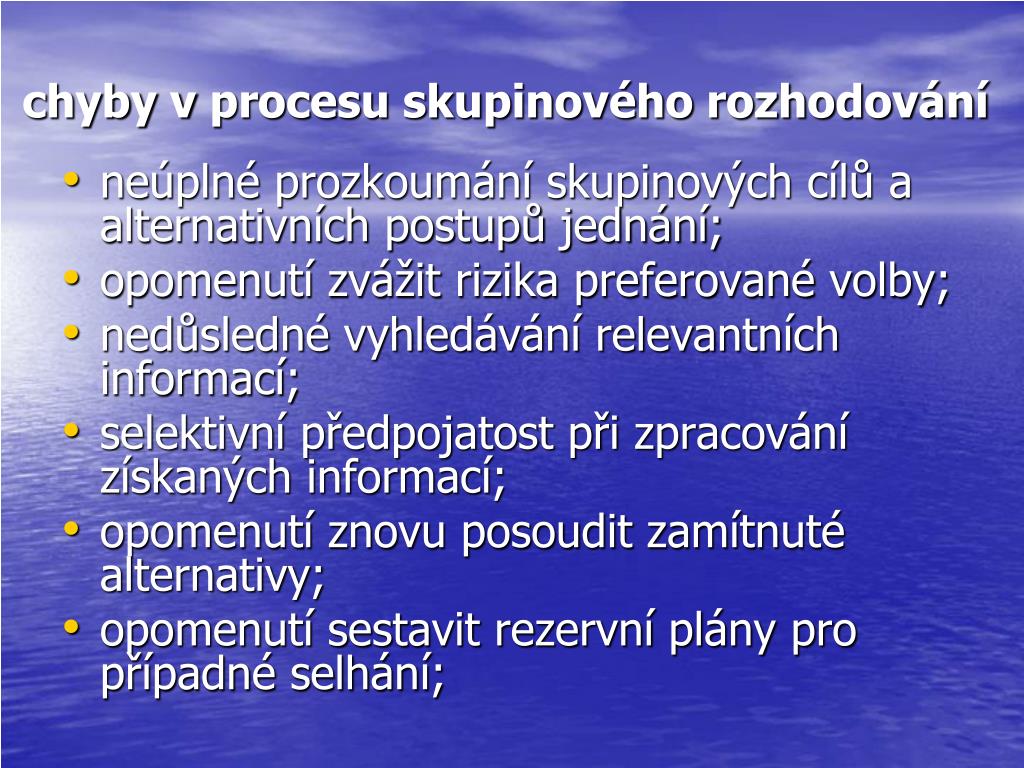 chyby v procesu skupinového rozhodování

• neúplné prozkoumání skupinových cílů a alternativních postupů jednání;
• opomenutí zvážit rizika preferované volby;
• nedůsledné vyhledávání relevantních informací;
• selektivní předpojatost při zpracování získaných informací;
• opomenutí znovu posoudit zamítnuté alternativy;
• opomenutí sestavit rezervní plány pro případné selhání;